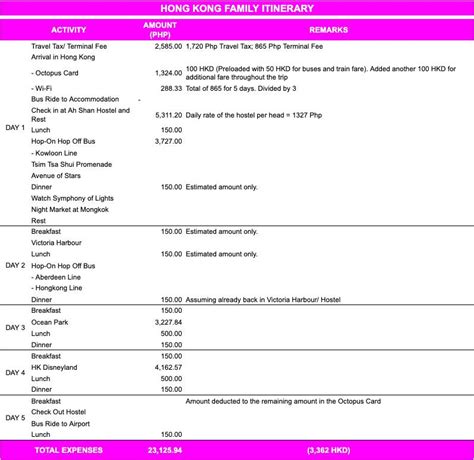 HONG KONG FAMILY ITINERARY

| | ACTIVITY | AMOUNT (PHP) | REMARKS |
|---|---|---|---|
| DAY 1 | Travel Tax/ Terminal Fee | 2,585.00 | 1,720 Php Travel Tax; 865 Php Terminal Fee |
| | Arrival in Hong Kong | | |
| | - Octopus Card | 1,324.00 | 100 HKD (Preloaded with 50 HKD for buses and train fare). Added another 100 HKD for additional fare throughout the trip |
| | - Wi-Fi | 288.33 | Total of 865 for 5 days. Divided by 3 |
| | Bus Ride to Accommodation | - | |
| | Check in at Ah Shan Hostel and Rest | 5,311.20 | Daily rate of the hostel per head = 1327 Php |
| | Lunch | 150.00 | |
| | Hop-On Hop Off Bus | 3,727.00 | |
| | - Kowloon Line | | |
| | Tsim Tsa Shui Promenade | | |
| | Avenue of Stars | | |
| | Dinner | 150.00 | Estimated amount only. |
| | Watch Symphony of Lights | | |
| | Night Market at Mongkok | | |
| | Rest | | |
| DAY 2 | Breakfast | 150.00 | Estimated amount only. |
| | Victoria Harbour | | |
| | Lunch | 150.00 | Estimated amount only. |
| | Hop-On Hop Off Bus | | |
| | - Aberdeen Line | | |
| | - Hongkong Line | | |
| | Dinner | 150.00 | Assuming already back in Victoria Harbour/ Hostel |
| DAY 3 | Breakfast | 150.00 | |
| | Ocean Park | 3,227.84 | |
| | Lunch | 500.00 | |
| | Dinner | 150.00 | |
| DAY 4 | Breakfast | 150.00 | |
| | HK Disneyland | 4,162.57 | |
| | Lunch | 500.00 | |
| | Dinner | 150.00 | |
| DAY 5 | Breakfast | | Amount deducted to the remaining amount in the Octopus Card |
| | Check Out Hostel | | |
| | Bus Ride to Airport | | |
| | Lunch | 150.00 | |
| | TOTAL EXPENSES | 23,125.94 | (3,362 HKD) |